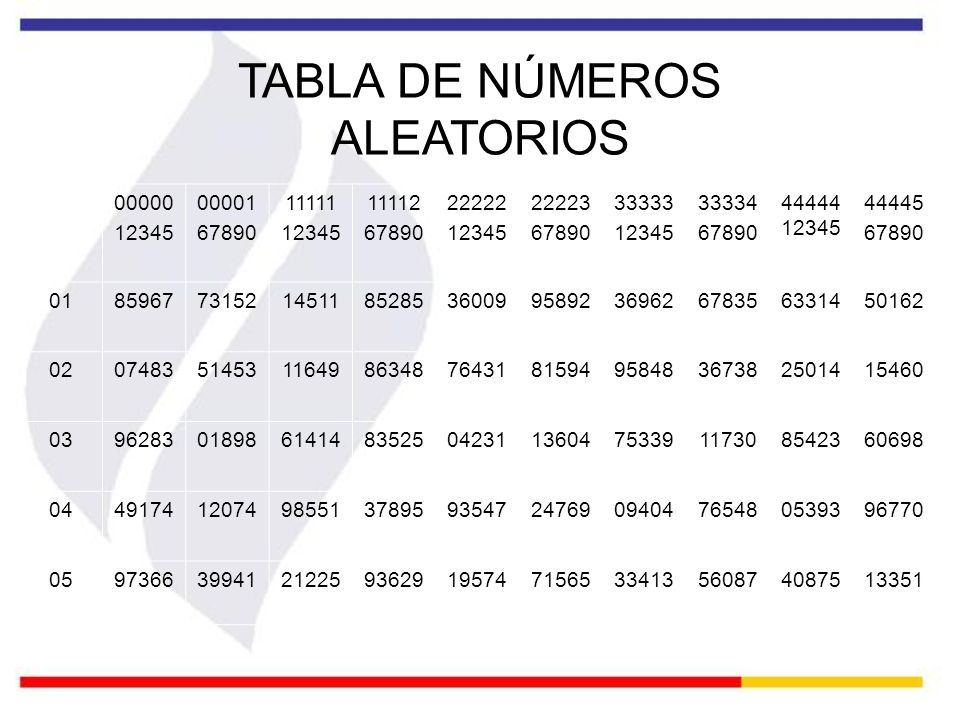 TABLA DE NÚMEROS ALEATORIOS

| | 00000 12345 | 00001 67890 | 11111 12345 | 11112 67890 | 22222 12345 | 22223 67890 | 33333 12345 | 33334 67890 | 44444 12345 | 44445 67890 |
|---|---|---|---|---|---|---|---|---|---|---|
| 01 | 85967 | 73152 | 14511 | 85285 | 36009 | 95892 | 36962 | 67835 | 63314 | 50162 |
| 02 | 07483 | 51453 | 11649 | 86348 | 76431 | 81594 | 95848 | 36738 | 25014 | 15460 |
| 03 | 96283 | 01898 | 61414 | 83525 | 04231 | 13604 | 75339 | 11730 | 85423 | 60698 |
| 04 | 49174 | 12074 | 98551 | 37895 | 93547 | 24769 | 09404 | 76548 | 05393 | 96770 |
| 05 | 97366 | 39941 | 21225 | 93629 | 19574 | 71565 | 33413 | 56087 | 40875 | 13351 |